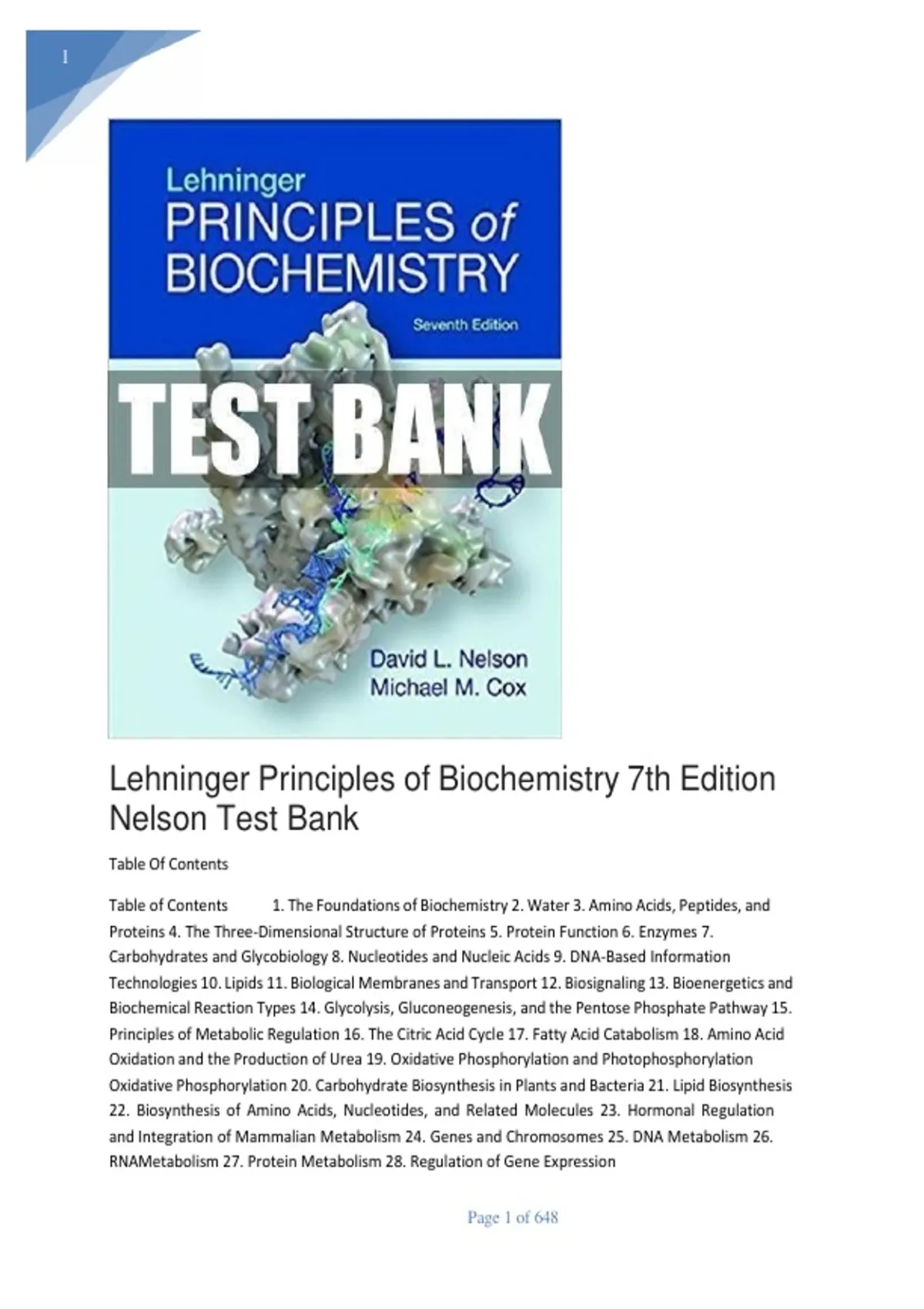 1

Lehninger
PRINCIPLES of
BIOCHEMISTRY
Seventh Edition

TEST BANK

David L. Nelson
Michael M. Cox

Lehninger Principles of Biochemistry 7th Edition Nelson Test Bank

Table Of Contents

Table of Contents 1. The Foundations of Biochemistry 2. Water 3. Amino Acids, Peptides, and Proteins 4. The Three-Dimensional Structure of Proteins 5. Protein Function 6. Enzymes 7. Carbohydrates and Glycobiology 8. Nucleotides and Nucleic Acids 9. DNA-Based Information Technologies 10. Lipids 11. Biological Membranes and Transport 12. Biosignaling 13. Bioenergetics and Biochemical Reaction Types 14. Glycolysis, Gluconeogenesis, and the Pentose Phosphate Pathway 15. Principles of Metabolic Regulation 16. The Citric Acid Cycle 17. Fatty Acid Catabolism 18. Amino Acid Oxidation and the Production of Urea 19. Oxidative Phosphorylation and Photophosphorylation Oxidative Phosphorylation 20. Carbohydrate Biosynthesis in Plants and Bacteria 21. Lipid Biosynthesis 22. Biosynthesis of Amino Acids, Nucleotides, and Related Molecules 23. Hormonal Regulation and Integration of Mammalian Metabolism 24. Genes and Chromosomes 25. DNA Metabolism 26. RNAMetabolism 27. Protein Metabolism 28. Regulation of Gene Expression

Page 1 of 648